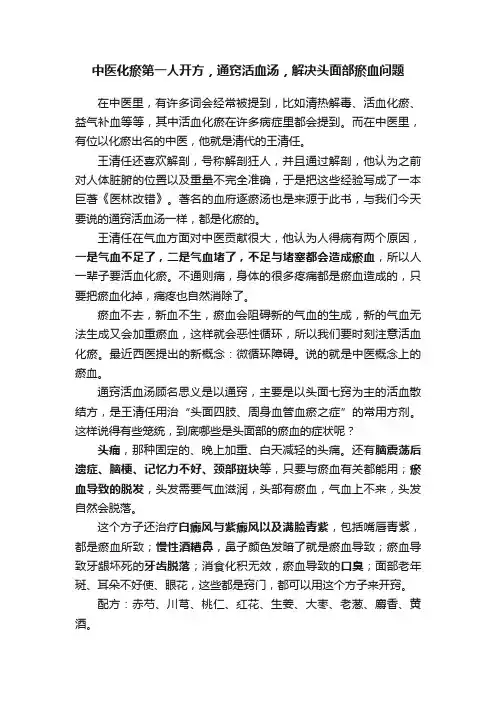 中医化瘀第一人开方，通窍活血汤，解决头面部瘀血问题

在中医里，有许多词会经常被提到，比如清热解毒、活血化瘀、益气补血等等，其中活血化瘀在许多病症里都会提到。而在中医里，有位以化瘀出名的中医，他就是清代的王清任。

王清任还喜欢解剖，号称解剖狂人，并且通过解剖，他认为之前对人体脏腑的位置以及重量不完全准确，于是把这些经验写成了一本巨著《医林改错》。著名的血府逐瘀汤也是来源于此书，与我们今天要说的通窍活血汤一样，都是化瘀的。

王清任在气血方面对中医贡献很大，他认为人得病有两个原因，一是气血不足了，二是气血堵了，不足与堵塞都会造成瘀血，所以人一辈子要活血化瘀。不通则痛，身体的很多疼痛都是瘀血造成的，只要把瘀血化掉，痛疼也自然消除了。

瘀血不去，新血不生，瘀血会阻碍新的气血的生成，新的气血无法生成又会加重瘀血，这样就会恶性循环，所以我们要时刻注意活血化瘀。最近西医提出的新概念：微循环障碍。说的就是中医概念上的瘀血。

通窍活血汤顾名思义是以通窍，主要是以头面七窍为主的活血散结方，是王清任用治“头面四肢、周身血管血瘀之症”的常用方剂。这样说得有些笼统，到底哪些是头面部的瘀血的症状呢？

头痛，那种固定的、晚上加重、白天减轻的头痛。还有脑震荡后遗症、脑梗、记忆力不好、颈部斑块等，只要与瘀血有关都能用；瘀血导致的脱发，头发需要气血滋润，头部有瘀血，气血上不来，头发自然会脱落。

这个方子还治疗白癜风与紫癜风以及满脸青紫，包括嘴唇青紫，都是瘀血所致；慢性酒糟鼻，鼻子颜色发暗了就是瘀血导致；瘀血导致牙龈坏死的牙齿脱落；消食化积无效，瘀血导致的口臭；面部老年斑、耳朵不好使、眼花，这些都是窍门，都可以用这个方子来开窍。

配方：赤芍、川芎、桃仁、红花、生姜、大枣、老葱、麝香、黄酒。